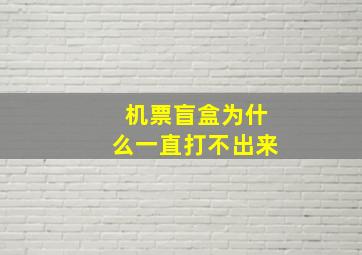 机票盲盒为什么一直打不出来